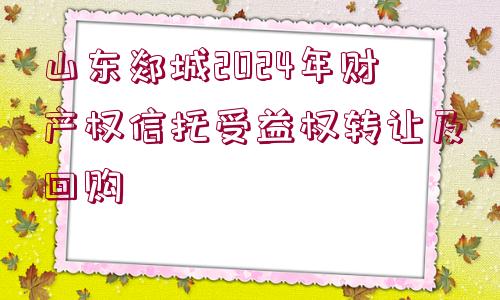 山东郯城2024年财产权信托受益权转让及回购